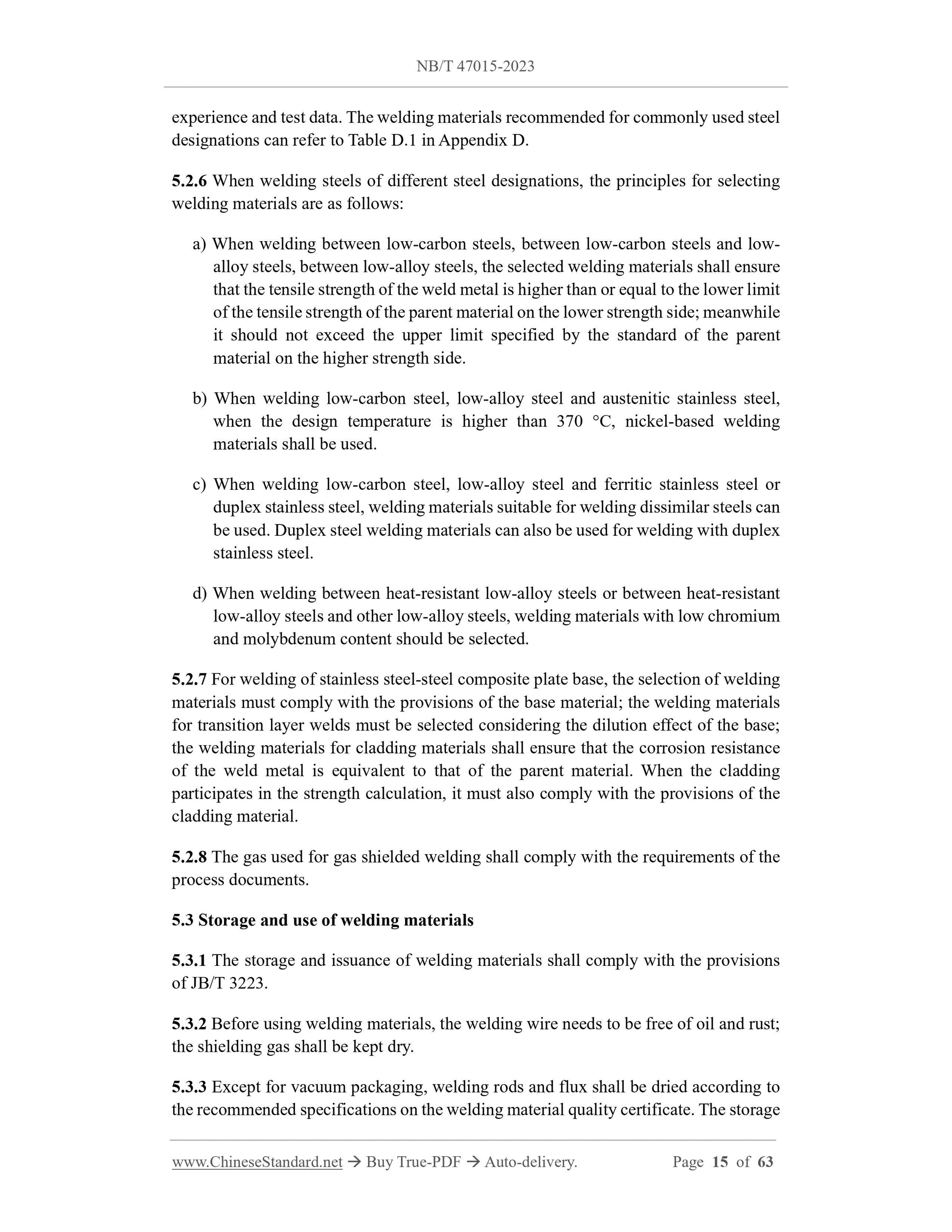 NB/T 47015-2023

experience and test data. The welding materials recommended for commonly used steel designations can refer to Table D.1 in Appendix D.

5.2.6 When welding steels of different steel designations, the principles for selecting welding materials are as follows:

a) When welding between low-carbon steels, between low-carbon steels and low-alloy steels, between low-alloy steels, the selected welding materials shall ensure that the tensile strength of the weld metal is higher than or equal to the lower limit of the tensile strength of the parent material on the lower strength side; meanwhile it should not exceed the upper limit specified by the standard of the parent material on the higher strength side.

b) When welding low-carbon steel, low-alloy steel and austenitic stainless steel, when the design temperature is higher than 370 °C, nickel-based welding materials shall be used.

c) When welding low-carbon steel, low-alloy steel and ferritic stainless steel or duplex stainless steel, welding materials suitable for welding dissimilar steels can be used. Duplex steel welding materials can also be used for welding with duplex stainless steel.

d) When welding between heat-resistant low-alloy steels or between heat-resistant low-alloy steels and other low-alloy steels, welding materials with low chromium and molybdenum content should be selected.

5.2.7 For welding of stainless steel-steel composite plate base, the selection of welding materials must comply with the provisions of the base material; the welding materials for transition layer welds must be selected considering the dilution effect of the base; the welding materials for cladding materials shall ensure that the corrosion resistance of the weld metal is equivalent to that of the parent material. When the cladding participates in the strength calculation, it must also comply with the provisions of the cladding material.

5.2.8 The gas used for gas shielded welding shall comply with the requirements of the process documents.

5.3 Storage and use of welding materials

5.3.1 The storage and issuance of welding materials shall comply with the provisions of JB/T 3223.

5.3.2 Before using welding materials, the welding wire needs to be free of oil and rust; the shielding gas shall be kept dry.

5.3.3 Except for vacuum packaging, welding rods and flux shall be dried according to the recommended specifications on the welding material quality certificate. The storage

www.ChineseStandard.net → Buy True-PDF → Auto-delivery. Page 15 of 63